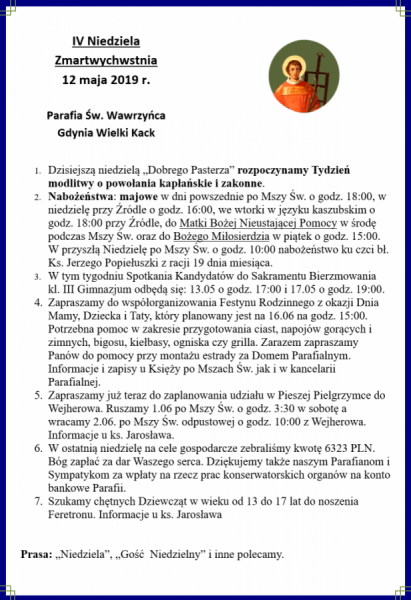 IV Niedziela
Zmartwychwstnia
12 maja 2019 r.

Parafia Św. Wawrzyńca
Gdynia Wielki Kack

1. Dzisiejszą niedzielą „Dobrego Pasterza” rozpoczynamy Tydzień modlitwy o powołania kapłańskie i zakonne.
2. Nabożeństwa: majowe w dni powszednie po Mszy Św. o godz. 18:00, w niedzielę przy Źródle o godz. 16:00, we wtorki w języku kaszubskim o godz. 18:00 przy Źródle, do Matki Bożej Nieustającej Pomocy w środę podczas Mszy Św. oraz do Bożego Miłosierdzia w piątek o godz. 15:00. W przyszłą Niedzielę po Mszy Św. o godz. 10:00 nabożeństwo ku czci bł. Ks. Jerzego Popiełuszki z racji 19 dnia miesiąca.
3. W tym tygodniu Spotkania Kandydatów do Sakramentu Bierzmowania kl. III Gimnazjum odbędą się: 13.05 o godz. 17:00 i 17.05 o godz. 19:00.
4. Zapraszamy do współorganizowania Festynu Rodzinnego z okazji Dnia Mamy, Dziecka i Taty, który planowany jest na 16.06 na godz. 15:00. Potrzebna pomoc w zakresie przygotowania ciast, napojów gorących i zimnych, bigosu, kiełbasy, ogniska czy grilla. Zarazem zapraszamy Panów do pomocy przy montażu estrady za Domem Parafialnym. Informacje i zapisy u Księży po Mszach Św. jak i w kancelarii Parafialnej.
5. Zapraszamy już teraz do zaplanowania udziału w Pieszej Pielgrzymce do Wejherowa. Ruszamy 1.06 po Mszy Św. o godz. 3:30 w sobotę a wracamy 2.06. po Mszy Św. odpustowej o godz. 10:00 z Wejherowa. Informacje u ks. Jarosława.
6. W ostatnią niedzielę na cele gospodarcze zebraliśmy kwotę 6323 PLN. Bóg zapłać za dar Waszego serca. Dziękujemy także naszym Parafianom i Sympatykom za wpłaty na rzecz prac konserwatorskich organów na konto bankowe Parafii.
7. Szukamy chętnych Dziewcząt w wieku od 13 do 17 lat do noszenia Feretronu. Informacje u ks. Jarosława

Prasa: „Niedziela”, „Gość Niedzielny” i inne polecamy.